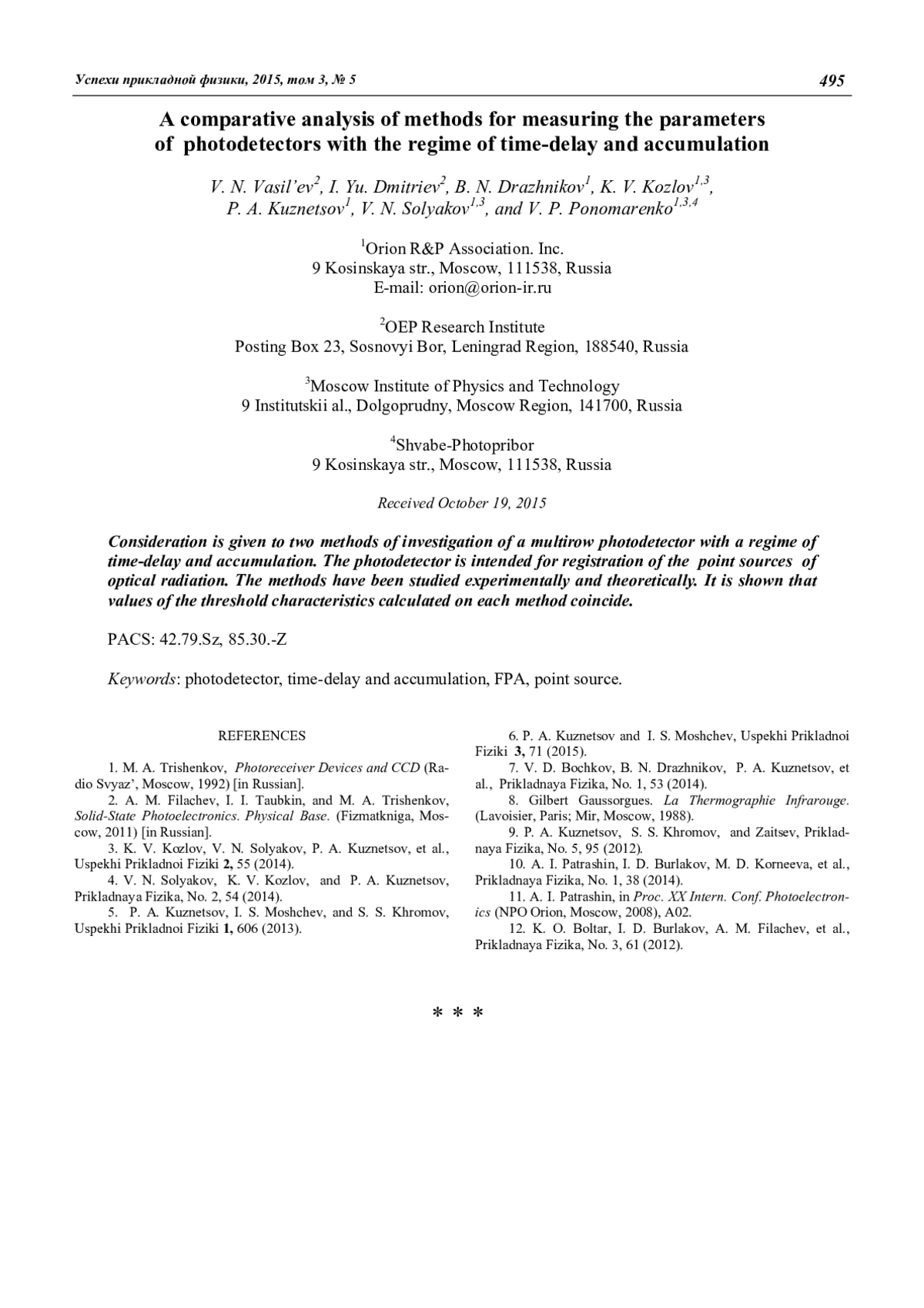 Успехи прикладной физики, 2015, том 3, № 5 495

A comparative analysis of methods for measuring the parameters of photodetectors with the regime of time-delay and accumulation

V. N. Vasil'ev$^2$, I. Yu. Dmitriev$^2$, B. N. Drazhnikov$^1$, K. V. Kozlov$^{1,3}$, P. A. Kuznetsov$^1$, V. N. Solyakov$^{1,3}$, and V. P. Ponomarenko$^{1,3,4}$

$^1$Orion R&P Association. Inc.
9 Kosinskaya str., Moscow, 111538, Russia
E-mail: orion@orion-ir.ru

$^2$OEP Research Institute
Posting Box 23, Sosnovyi Bor, Leningrad Region, 188540, Russia

$^3$Moscow Institute of Physics and Technology
9 Institutskii al., Dolgoprudny, Moscow Region, 141700, Russia

$^4$Shvabe-Photopribor
9 Kosinskaya str., Moscow, 111538, Russia

Received October 19, 2015

Consideration is given to two methods of investigation of a multirow photodetector with a regime of time-delay and accumulation. The photodetector is intended for registration of the point sources of optical radiation. The methods have been studied experimentally and theoretically. It is shown that values of the threshold characteristics calculated on each method coincide.

PACS: 42.79.Sz, 85.30.-Z

Keywords: photodetector, time-delay and accumulation, FPA, point source.

REFERENCES

1. M. A. Trishenkov, Photoreceiver Devices and CCD (Radio Svyaz', Moscow, 1992) [in Russian].
2. A. M. Filachev, I. I. Taubkin, and M. A. Trishenkov, Solid-State Photoelectronics. Physical Base. (Fizmatkniga, Moscow, 2011) [in Russian].
3. K. V. Kozlov, V. N. Solyakov, P. A. Kuznetsov, et al., Uspekhi Prikladnoi Fiziki 2, 55 (2014).
4. V. N. Solyakov, K. V. Kozlov, and P. A. Kuznetsov, Prikladnaya Fizika, No. 2, 54 (2014).
5. P. A. Kuznetsov, I. S. Moshchev, and S. S. Khromov, Uspekhi Prikladnoi Fiziki 1, 606 (2013).
6. P. A. Kuznetsov and I. S. Moshchev, Uspekhi Prikladnoi Fiziki 3, 71 (2015).
7. V. D. Bochkov, B. N. Drazhnikov, P. A. Kuznetsov, et al., Prikladnaya Fizika, No. 1, 53 (2014).
8. Gilbert Gaussorgues. La Thermographie Infrarouge. (Lavoisier, Paris; Mir, Moscow, 1988).
9. P. A. Kuznetsov, S. S. Khromov, and Zaitsev, Prikladnaya Fizika, No. 5, 95 (2012).
10. A. I. Patrashin, I. D. Burlakov, M. D. Korneeva, et al., Prikladnaya Fizika, No. 1, 38 (2014).
11. A. I. Patrashin, in Proc. XX Intern. Conf. Photoelectronics (NPO Orion, Moscow, 2008), A02.
12. K. O. Boltar, I. D. Burlakov, A. M. Filachev, et al., Prikladnaya Fizika, No. 3, 61 (2012).

* * *